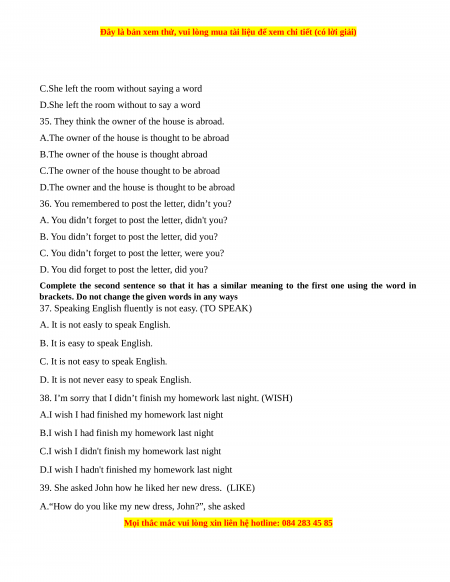 Đây là bản xem thử, vui lòng mua tài liệu để xem chi tiết (có lời giải)

C.She left the room without saying a word

D.She left the room without to say a word

35. They think the owner of the house is abroad.

A.The owner of the house is thought to be abroad

B.The owner of the house is thought abroad

C.The owner of the house thought to be abroad

D.The owner and the house is thought to be abroad

36. You remembered to post the letter, didn't you?

A. You didn't forget to post the letter, didn't you?

B. You didn't forget to post the letter, did you?

C. You didn't forget to post the letter, were you?

D. You did forget to post the letter, did you?

Complete the second sentence so that it has a similar meaning to the first one using the word in brackets. Do not change the given words in any ways

37. Speaking English fluently is not easy. (TO SPEAK)

A. It is not easly to speak English.

B. It is easy to speak English.

C. It is not easy to speak English.

D. It is not never easy to speak English.

38. I'm sorry that I didn't finish my homework last night. (WISH)

A.I wish I had finished my homework last night

B.I wish I had finish my homework last night

C.I wish I didn't finish my homework last night

D.I wish I hadn't finished my homework last night

39. She asked John how he liked her new dress. (LIKE)

A."How do you like my new dress, John?", she asked

Mọi thắc mắc vui lòng xin liên hệ hotline: 084 283 45 85